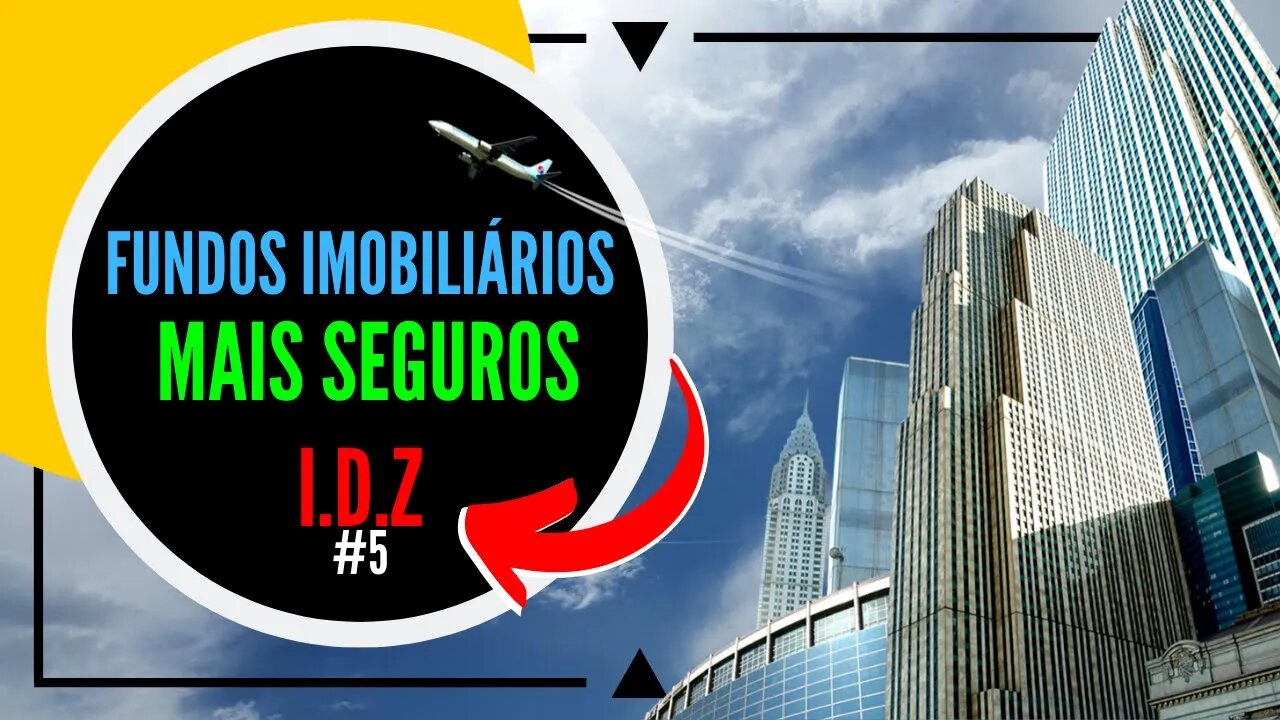 FUNDOS IMOBILIÁRIOS
MAIS SEGUROS
I.D.Z
#5